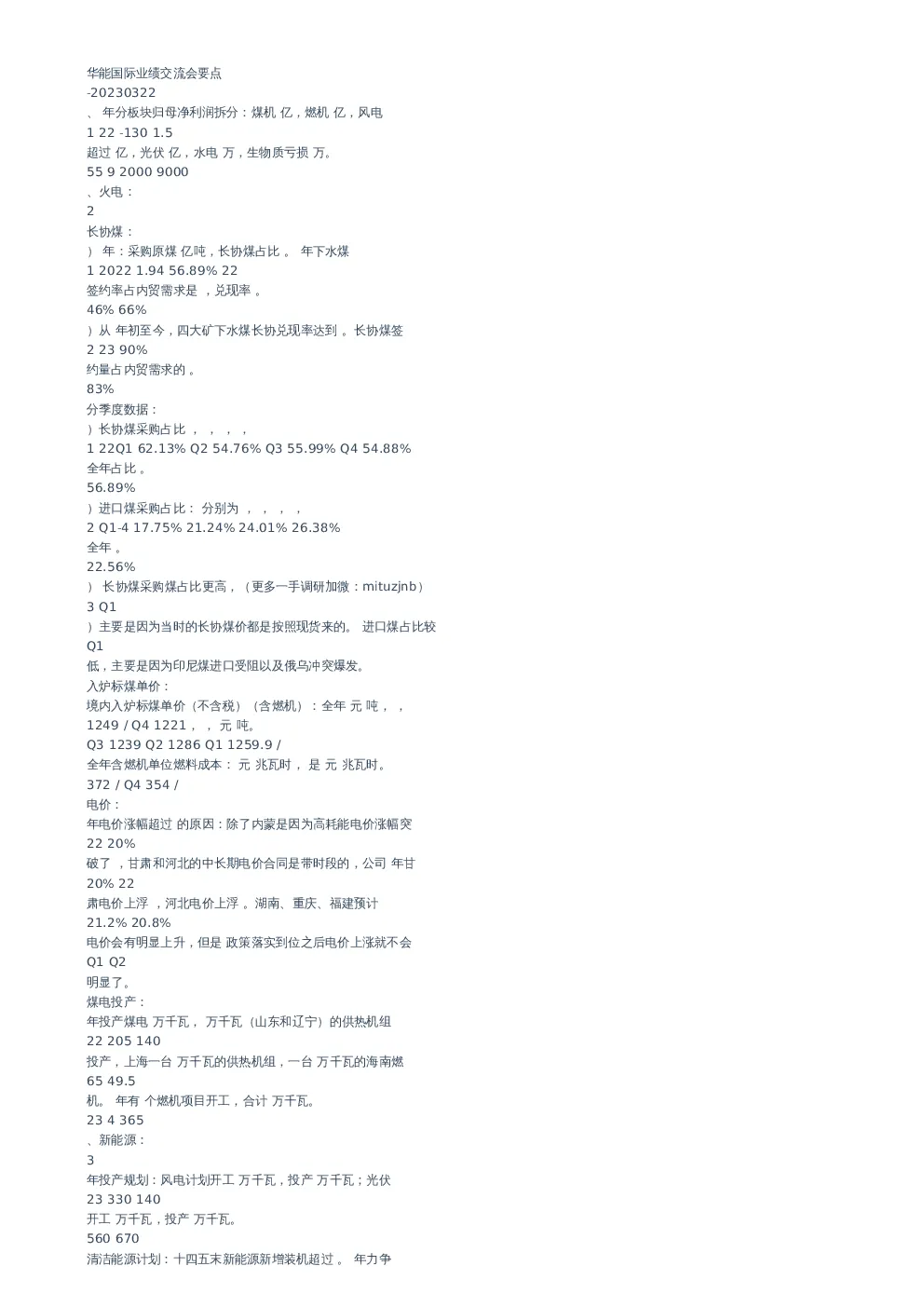 华能国际业绩交流会要点
-20230322
、 年分板块归母净利润拆分：煤机 亿，燃机 亿，风电
1 22 -130 1.5
超过 亿，光伏 亿，水电 万，生物质亏损 万。
55 9 2000 9000
、火电：
2
长协煤：
） 年：采购原煤 亿吨，长协煤占比 。 年下水煤
1 2022 1.94 56.89% 22
签约率占内贸需求是 ，兑现率 。
46% 66%
）从 年初至今，四大矿下水煤长协兑现率达到 。长协煤签
2 23 90%
约量占内贸需求的 。
83%
分季度数据：
）长协煤采购占比 ， ， ， ，
1 22Q1 62.13% Q2 54.76% Q3 55.99% Q4 54.88%
全年占比 。
56.89%
）进口煤采购占比： 分别为 ， ， ， ，
2 Q1-4 17.75% 21.24% 24.01% 26.38%
全年 。
22.56%
） 长协煤采购煤占比更高，（更多一手调研加微：mituzjnb）
3 Q1
）主要是因为当时的长协煤价都是按照现货来的。 进口煤占比较
Q1
低，主要是因为印尼煤进口受阻以及俄乌冲突爆发。
入炉标煤单价：
境内入炉标煤单价（不含税）（含燃机）：全年 元 吨， ，
1249 / Q4 1221 ， ， 元 吨。
Q3 1239 Q2 1286 Q1 1259.9 /
全年含燃机单位燃料成本： 元 兆瓦时， 是 元 兆瓦时。
372 / Q4 354 /
电价：
年电价涨幅超过 的原因：除了内蒙是因为高耗能电价涨幅突
22 20%
破了 ，甘肃和河北的中长期电价合同是带时段的，公司 年甘
20% 22
肃电价上浮 ，河北电价上浮 。湖南、重庆、福建预计
21.2% 20.8%
电价会有明显上升，但是 政策落实到位之后电价上涨就不会
Q1 Q2
明显了。
煤电投产：
年投产煤电 万千瓦， 万千瓦（山东和辽宁）的供热机组
22 205 140
投产，上海一台 万千瓦的供热机组，一台 万千瓦的海南燃
65 49.5
机。 年有 个燃机项目开工，合计 万千瓦。
23 4 365
、新能源：
3
年投产规划：风电计划开工 万千瓦，投产 万千瓦；光伏
23 330 140
开工 万千瓦，投产 万千瓦。
560 670
清洁能源计划：十四五末新能源新增装机超过 。 年力争